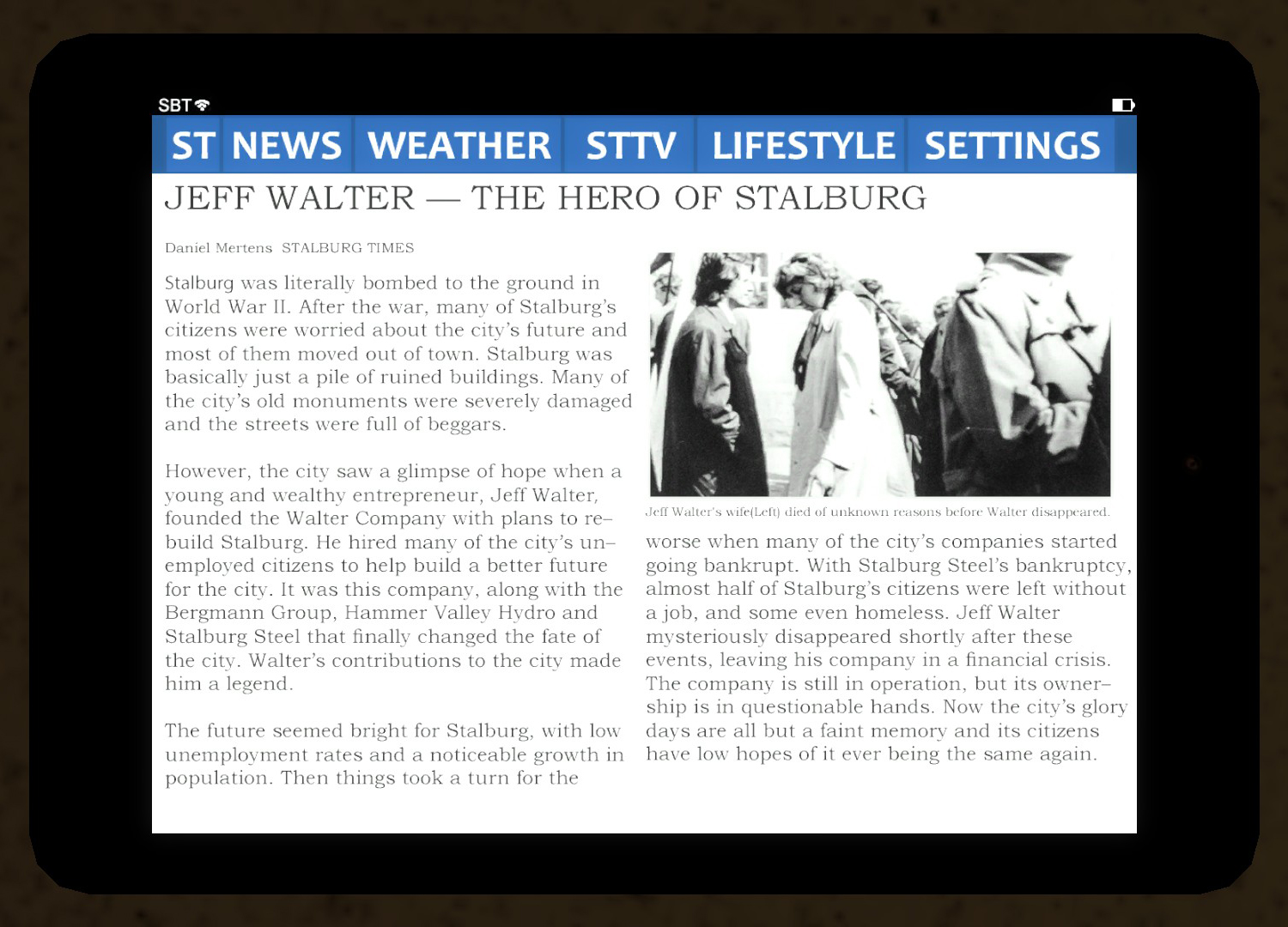 SBT

ST NEWS WEATHER STTV LIFESTYLE SETTINGS

JEFF WALTER — THE HERO OF STALBURG

Daniel Mertens STALBURG TIMES

Stalburg was literally bombed to the ground in World War II. After the war, many of Stalburg's citizens were worried about the city's future and most of them moved out of town. Stalburg was basically just a pile of ruined buildings. Many of the city's old monuments were severely damaged and the streets were full of beggars.

However, the city saw a glimpse of hope when a young and wealthy entrepreneur, Jeff Walter, founded the Walter Company with plans to rebuild Stalburg. He hired many of the city's unemployed citizens to help build a better future for the city. It was this company, along with the Bergmann Group, Hammer Valley Hydro and Stalburg Steel that finally changed the fate of the city. Walter's contributions to the city made him a legend.

The future seemed bright for Stalburg, with low unemployment rates and a noticeable growth in population. Then things took a turn for the

Jeff Walter's wife(Left) died of unknown reasons before Walter disappeared.

worse when many of the city's companies started going bankrupt. With Stalburg Steel's bankruptcy, almost half of Stalburg's citizens were left without a job, and some even homeless. Jeff Walter mysteriously disappeared shortly after these events, leaving his company in a financial crisis. The company is still in operation, but its ownership is in questionable hands. Now the city's glory days are all but a faint memory and its citizens have low hopes of it ever being the same again.